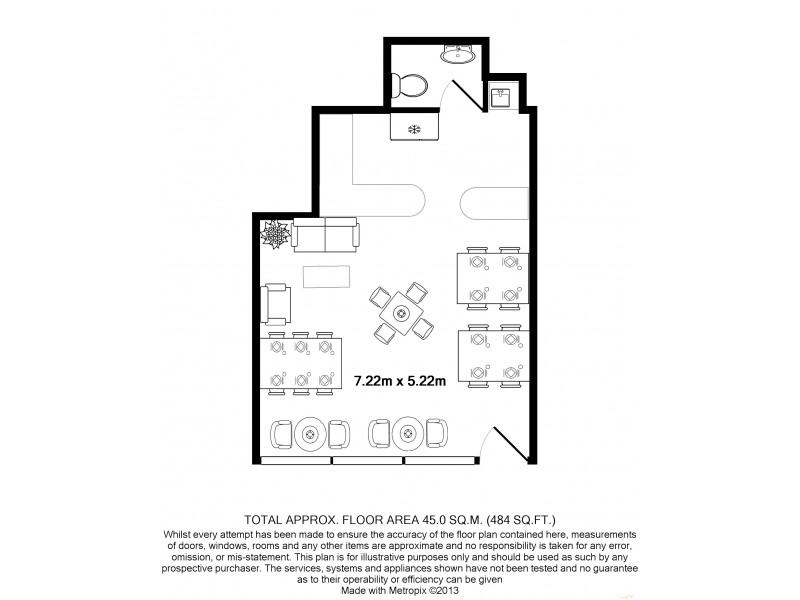 7.22m x 5.22m

TOTAL APPROX. FLOOR AREA 45.0 SQ.M. (484 SQ.FT.)
Whilst every attempt has been made to ensure the accuracy of the floor plan contained here, measurements of doors, windows, rooms and any other items are approximate and no responsibility is taken for any error, omission, or mis-statement. This plan is for illustrative purposes only and should be used as such by any prospective purchaser. The services, systems and appliances shown have not been tested and no guarantee as to their operability or efficiency can be given
Made with Metropix ©2013